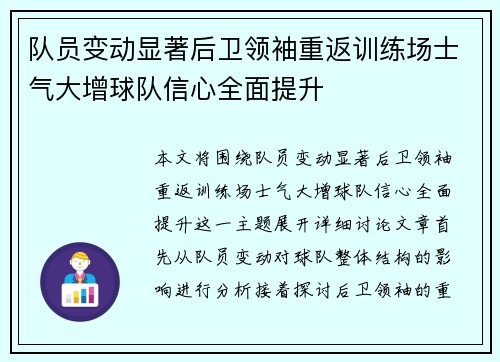 队员变动显著后卫领袖重返训练场士气大增球队信心全面提升

本文将围绕队员变动显著后卫领袖重返训练场士气大增球队信心全面提升这一主题展开详细讨论文章首先从队员变动对球队整体结构的影响进行分析接着探讨后卫领袖的重